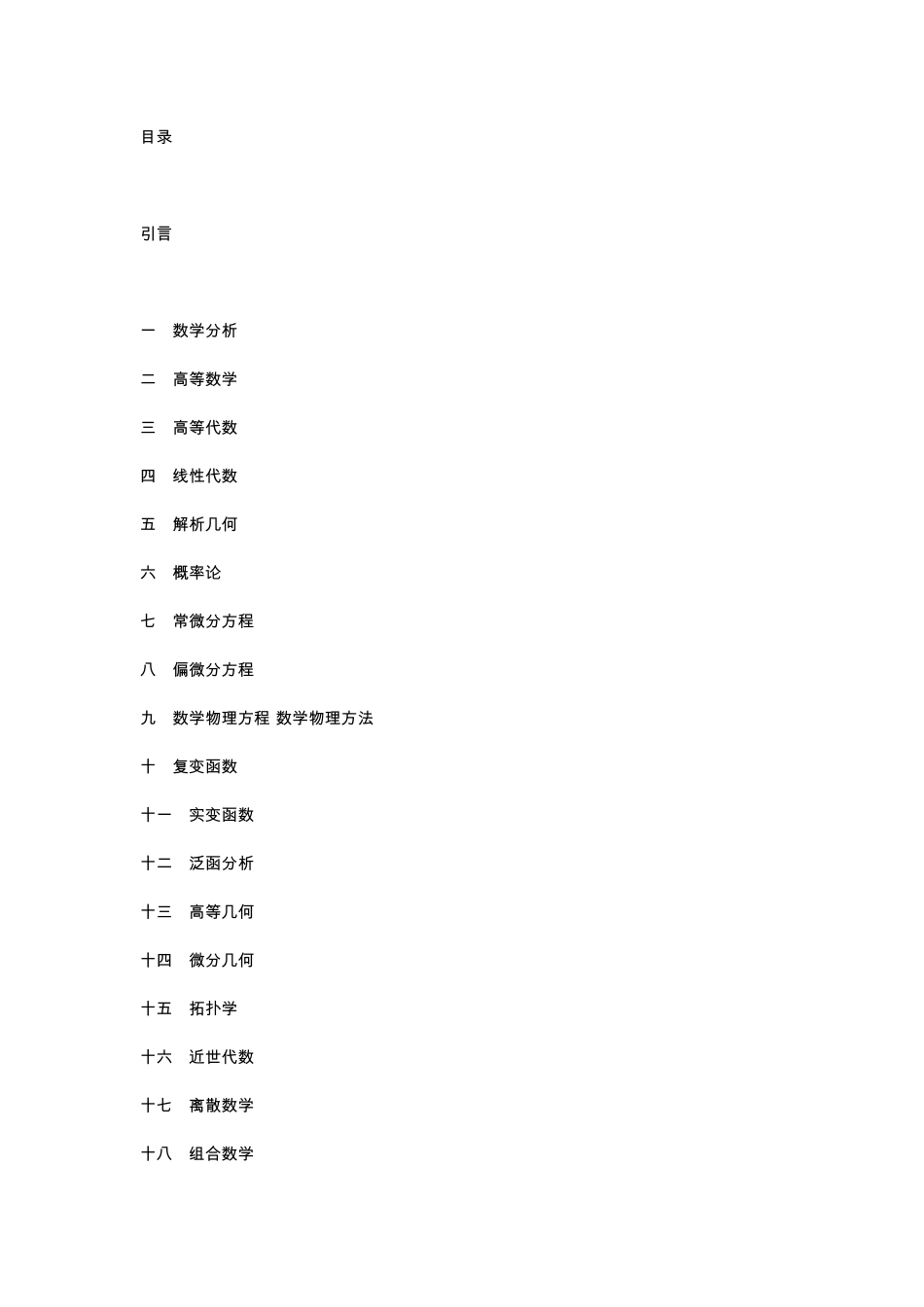 目录

引言

一　数学分析

二　高等数学

三　高等代数

四　线性代数

五　解析几何

六　概率论

七　常微分方程

八　偏微分方程

九　数学物理方程 数学物理方法

十　复变函数

十一　实变函数

十二　泛函分析

十三　高等几何

十四　微分几何

十五　拓扑学

十六　近世代数

十七　离散数学

十八　组合数学